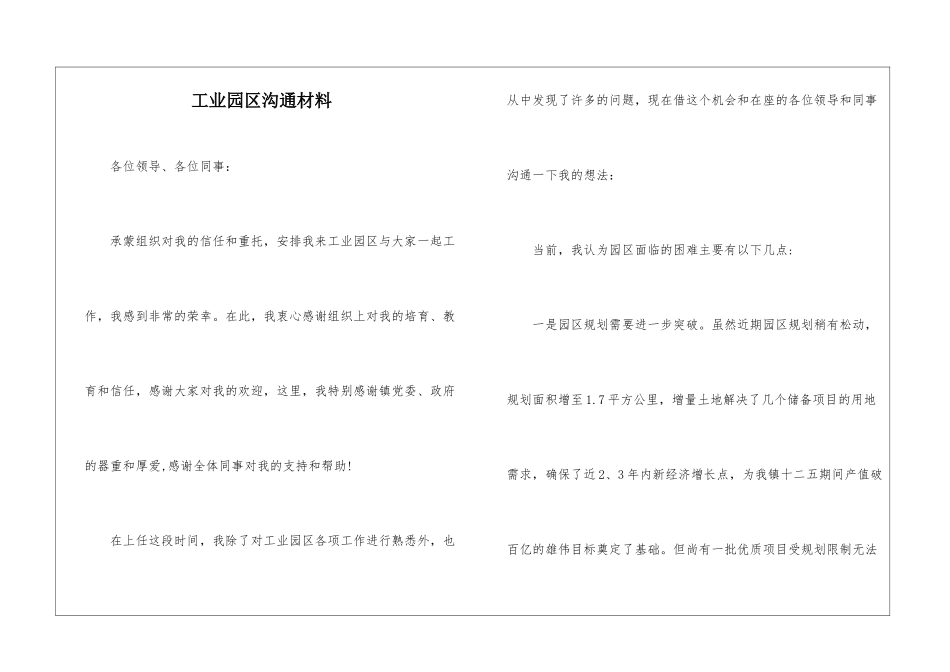 工业园区沟通材料

各位领导、各位同事：

承蒙组织对我的信任和重托，安排我来工业园区与大家一起工作，我感到非常的荣幸。在此，我衷心感谢组织上对我的培育、教育和信任，感谢大家对我的欢迎，这里，我特别感谢镇党委、政府的器重和厚爱,感谢全体同事对我的支持和帮助!

在上任这段时间，我除了对工业园区各项工作进行熟悉外，也从中发现了许多的问题，现在借这个机会和在座的各位领导和同事沟通一下我的想法：

当前，我认为园区面临的困难主要有以下几点：

一是园区规划需要进一步突破。虽然近期园区规划稍有松动，规划面积增至1.7平方公里，增量土地解决了几个储备项目的用地需求，确保了近2、3年内新经济增长点，为我镇十二五期间产值破百亿的雄伟目标奠定了基础。但尚有一批优质项目受规划限制无法